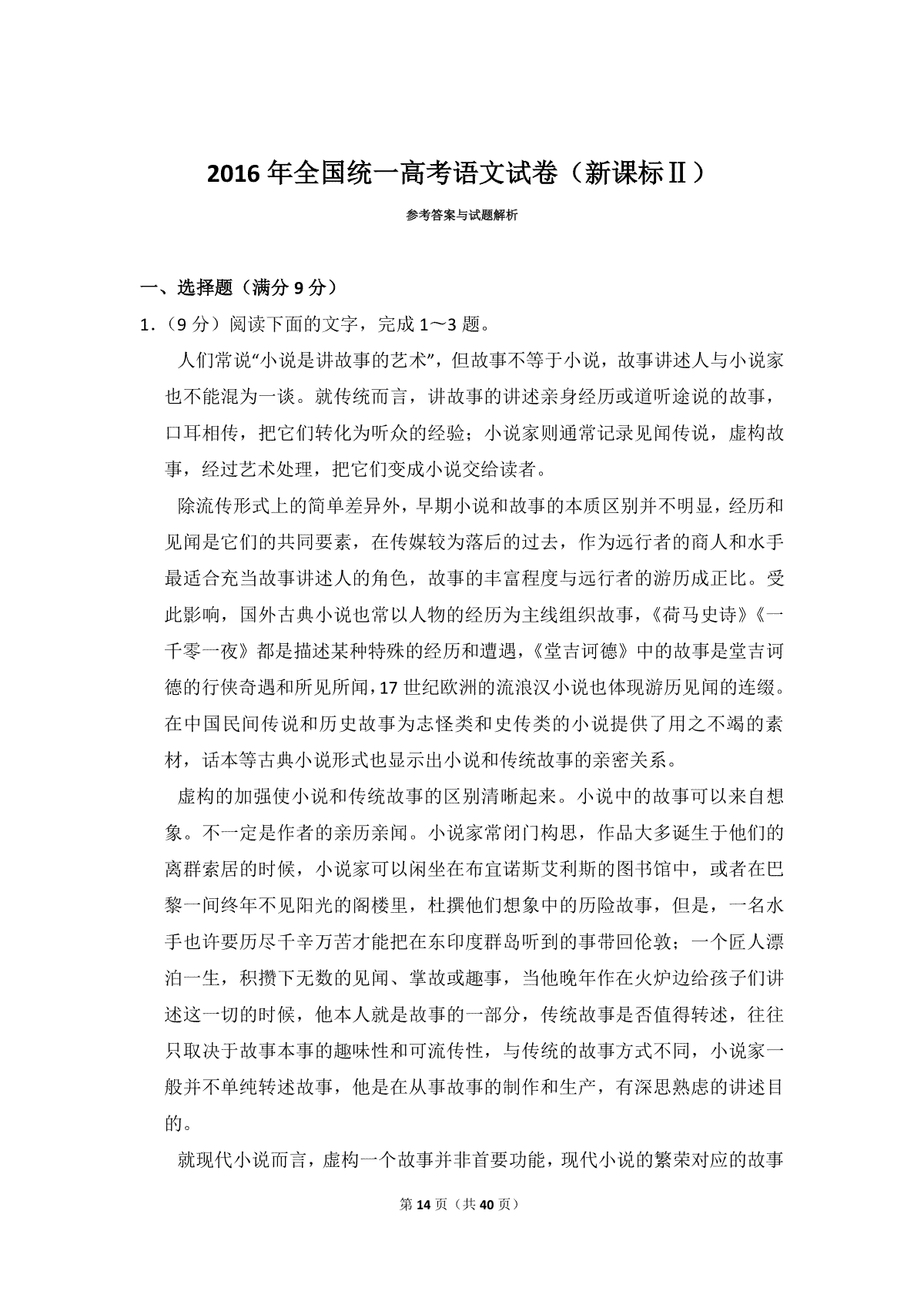 2016 年全国统一高考语文试卷（新课标Ⅱ）

参考答案与试题解析

一、选择题（满分 9 分）

1．（9 分）阅读下面的文字，完成 1～3 题。

人们常说“小说是讲故事的艺术”，但故事不等于小说，故事讲述人与小说家也不能混为一谈。就传统而言，讲故事的讲述亲身经历或道听途说的故事，口耳相传，把它们转化为听众的经验；小说家则通常记录见闻传说，虚构故事，经过艺术处理，把它们变成小说交给读者。

除流传形式上的简单差异外，早期小说和故事的本质区别并不明显，经历和见闻是它们的共同要素，在传媒较为落后的过去，作为远行者的商人和水手最适合充当故事讲述人的角色，故事的丰富程度与远行者的游历成正比。受此影响，国外古典小说也常以人物的经历为主线组织故事，《荷马史诗》《一千零一夜》都是描述某种特殊的经历和遭遇，《堂吉诃德》中的故事是堂吉诃德的行侠奇遇和所见所闻，17 世纪欧洲的流浪汉小说也体现游历见闻的连缀。在中国民间传说和历史故事为志怪类和史传类的小说提供了用之不竭的素材，话本等古典小说形式也显示出小说和传统故事的亲密关系。

虚构的加强使小说和传统故事的区别清晰起来。小说中的故事可以来自想象。不一定是作者的亲历亲闻。小说家常闭门构思，作品大多诞生于他们的离群索居的时候，小说家可以闲坐在布宜诺斯艾利斯的图书馆中，或者在巴黎一间终年不见阳光的阁楼里，杜撰他们想象中的历险故事，但是，一名水手也许要历尽千辛万苦才能把在东印度群岛听到的事带回伦敦；一个匠人漂泊一生，积攒下无数的见闻、掌故或趣事，当他晚年作在火炉边给孩子们讲述这一切的时候，他本人就是故事的一部分，传统故事是否值得转述，往往只取决于故事本事的趣味性和可流传性，与传统的故事方式不同，小说家一般并不单纯转述故事，他是在从事故事的制作和生产，有深思熟虑的讲述目的。

就现代小说而言，虚构一个故事并非首要功能，现代小说的繁荣对应的故事

第 14 页（共 40 页）